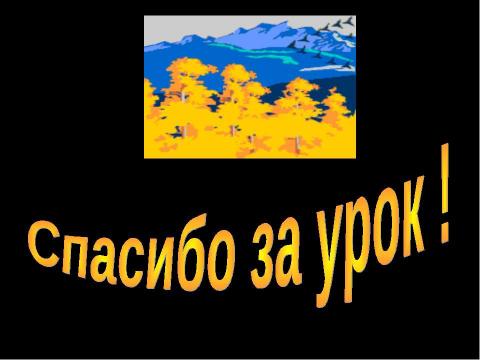 Спасибо за урок !